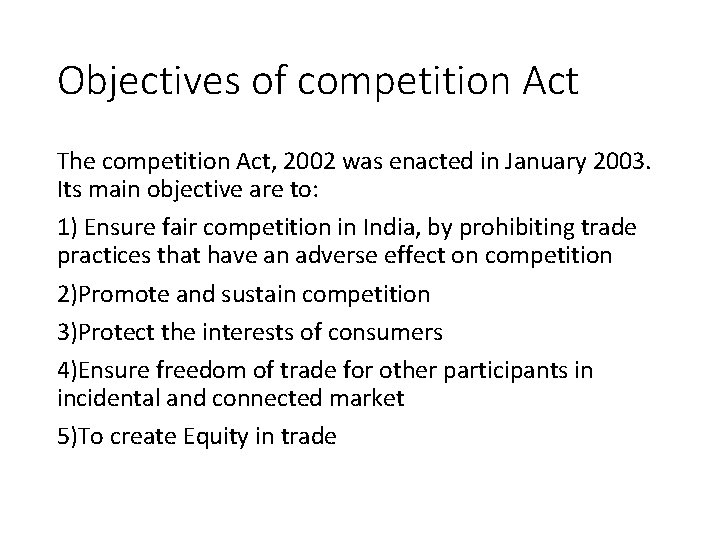 Objectives of competition Act

The competition Act, 2002 was enacted in January 2003. Its main objective are to:

1) Ensure fair competition in India, by prohibiting trade practices that have an adverse effect on competition

2)Promote and sustain competition

3)Protect the interests of consumers

4)Ensure freedom of trade for other participants in incidental and connected market

5)To create Equity in trade